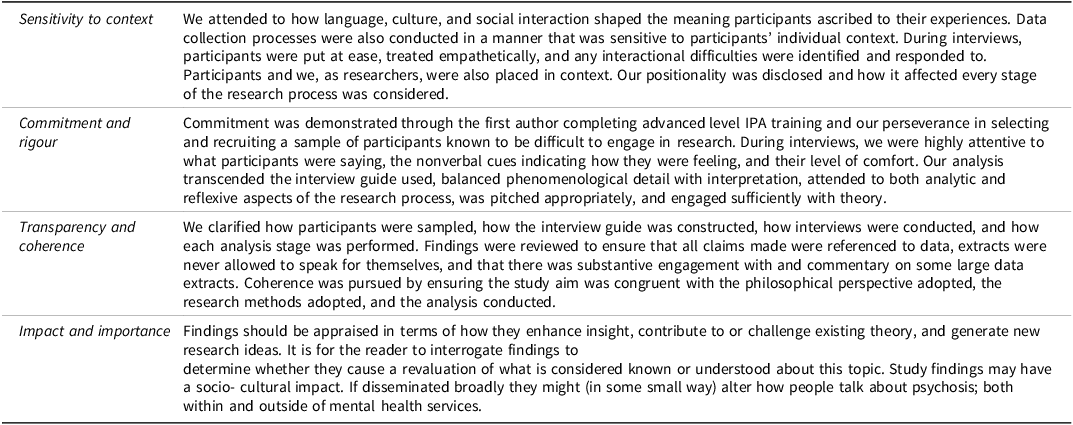 | | |
|---|---|
| *Sensitivity to context* | We attended to how language, culture, and social interaction shaped the meaning participants ascribed to their experiences. Data collection processes were also conducted in a manner that was sensitive to participants' individual context. During interviews, participants were put at ease, treated empathetically, and any interactional difficulties were identified and responded to. Participants and we, as researchers, were also placed in context. Our positionality was disclosed and how it affected every stage of the research process was considered. |
| *Commitment and rigour* | Commitment was demonstrated through the first author completing advanced level IPA training and our perseverance in selecting and recruiting a sample of participants known to be difficult to engage in research. During interviews, we were highly attentive to what participants were saying, the nonverbal cues indicating how they were feeling, and their level of comfort. Our analysis transcended the interview guide used, balanced phenomenological detail with interpretation, attended to both analytic and reflexive aspects of the research process, was pitched appropriately, and engaged sufficiently with theory. |
| *Transparency and coherence* | We clarified how participants were sampled, how the interview guide was constructed, how interviews were conducted, and how each analysis stage was performed. Findings were reviewed to ensure that all claims made were referenced to data, extracts were never allowed to speak for themselves, and that there was substantive engagement with and commentary on some large data extracts. Coherence was pursued by ensuring the study aim was congruent with the philosophical perspective adopted, the research methods adopted, and the analysis conducted. |
| *Impact and importance* | Findings should be appraised in terms of how they enhance insight, contribute to or challenge existing theory, and generate new research ideas. It is for the reader to interrogate findings to determine whether they cause a revaluation of what is considered known or understood about this topic. Study findings may have a socio- cultural impact. If disseminated broadly they might (in some small way) alter how people talk about psychosis; both within and outside of mental health services. |